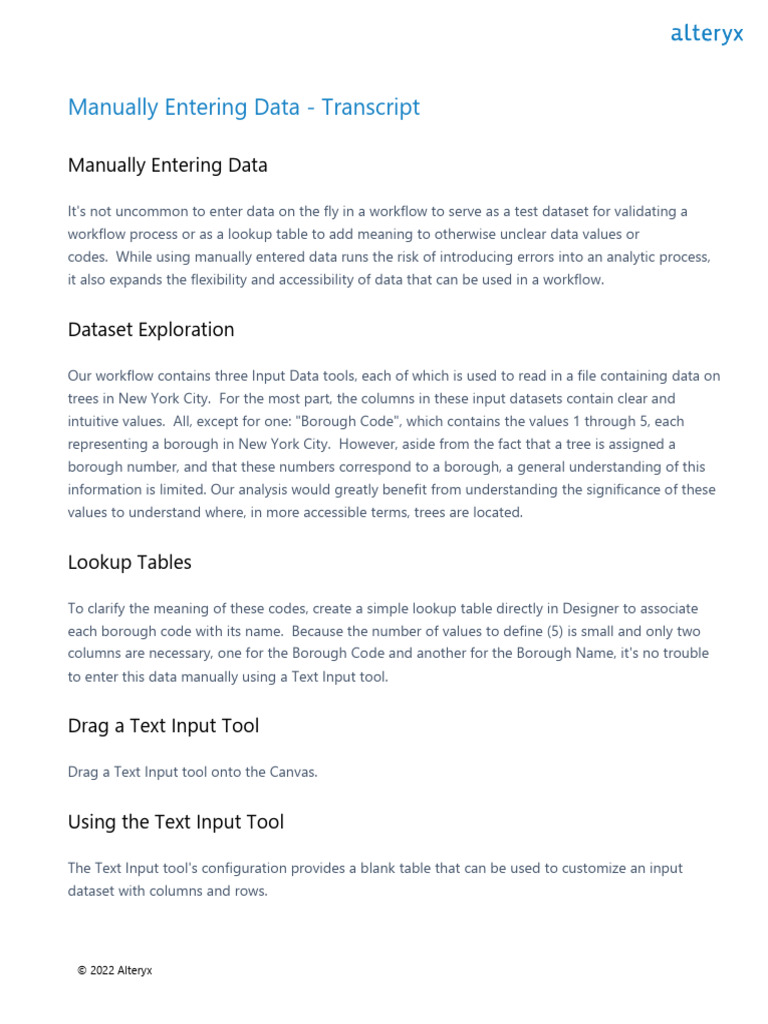 alteryx

Manually Entering Data - Transcript

Manually Entering Data

It's not uncommon to enter data on the fly in a workflow to serve as a test dataset for validating a workflow process or as a lookup table to add meaning to otherwise unclear data values or codes. While using manually entered data runs the risk of introducing errors into an analytic process, it also expands the flexibility and accessibility of data that can be used in a workflow.

Dataset Exploration

Our workflow contains three Input Data tools, each of which is used to read in a file containing data on trees in New York City. For the most part, the columns in these input datasets contain clear and intuitive values. All, except for one: "Borough Code", which contains the values 1 through 5, each representing a borough in New York City. However, aside from the fact that a tree is assigned a borough number, and that these numbers correspond to a borough, a general understanding of this information is limited. Our analysis would greatly benefit from understanding the significance of these values to understand where, in more accessible terms, trees are located.

Lookup Tables

To clarify the meaning of these codes, create a simple lookup table directly in Designer to associate each borough code with its name. Because the number of values to define (5) is small and only two columns are necessary, one for the Borough Code and another for the Borough Name, it's no trouble to enter this data manually using a Text Input tool.

Drag a Text Input Tool

Drag a Text Input tool onto the Canvas.

Using the Text Input Tool

The Text Input tool's configuration provides a blank table that can be used to customize an input dataset with columns and rows.

© 2022 Alteryx